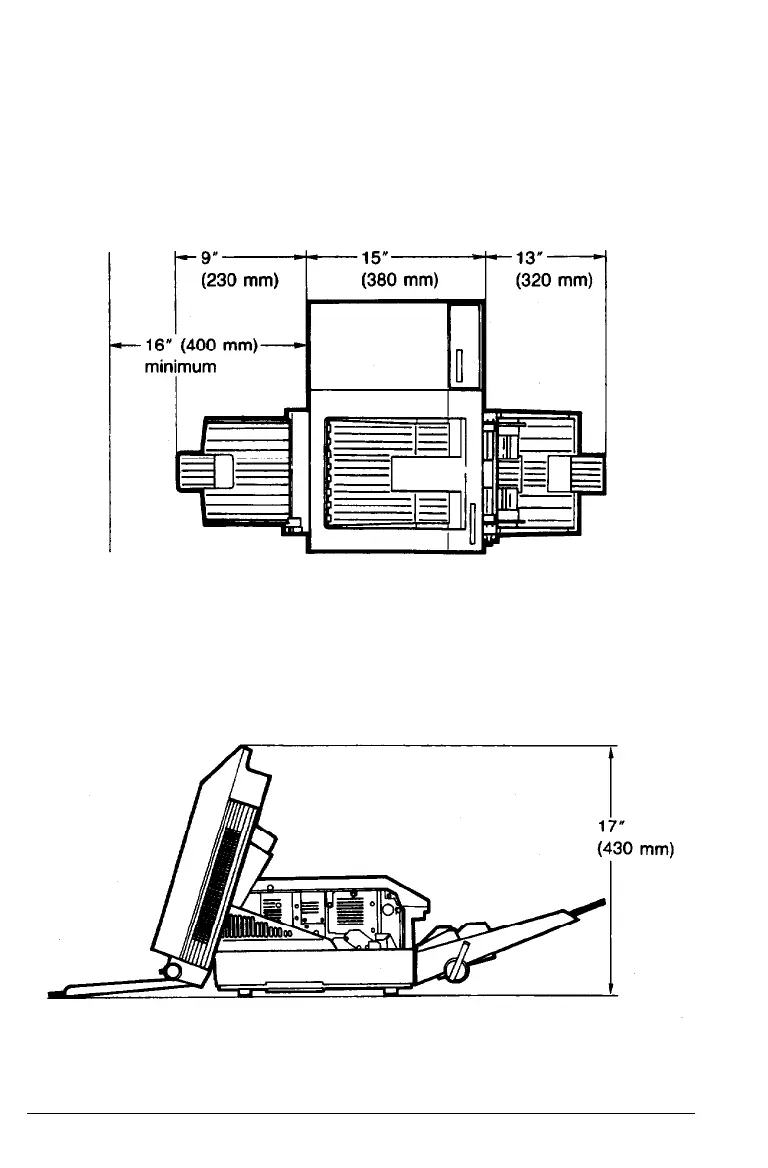 9″
(230 mm)

15″
(380 mm)

13″
(320 mm)

16″ (400 mm)
minimum

17″
(430 mm)